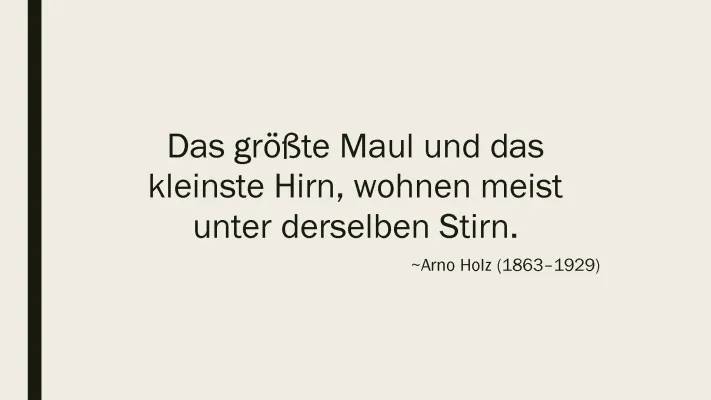 Das größte Maul und das kleinste Hirn, wohnen meist unter derselben Stirn.

~Arno Holz (1863–1929)